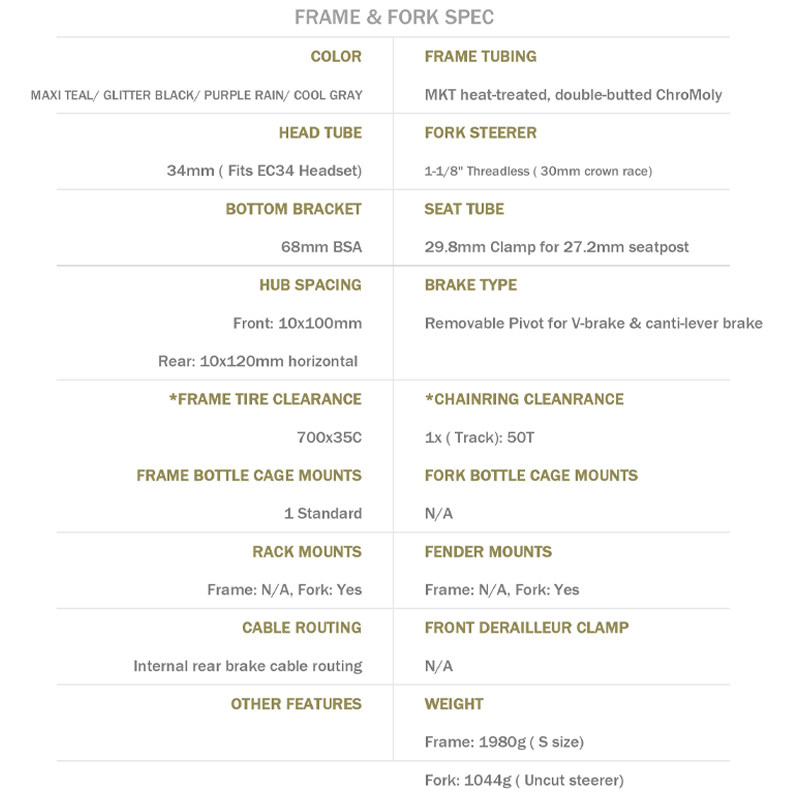 FRAME & FORK SPEC

| COLOR | FRAME TUBING |
|---|---|
| MAXI TEAL/ GLITTER BLACK/ PURPLE RAIN/ COOL GRAY | MKT heat-treated, double-butted ChroMoly |
| HEAD TUBE | FORK STEERER |
| 34mm ( Fits EC34 Headset) | 1-1/8" Threadless ( 30mm crown race) |
| BOTTOM BRACKET | SEAT TUBE |
| 68mm BSA | 29.8mm Clamp for 27.2mm seatpost |
| HUB SPACING | BRAKE TYPE |
| Front: 10x100mm | Removable Pivot for V-brake & canti-lever brake |
| Rear: 10x120mm horizontal | |
| *FRAME TIRE CLEARANCE | *CHAINRING CLEANRANCE |
| 700x35C | 1x ( Track): 50T |
| FRAME BOTTLE CAGE MOUNTS | FORK BOTTLE CAGE MOUNTS |
| 1 Standard | N/A |
| RACK MOUNTS | FENDER MOUNTS |
| Frame: N/A, Fork: Yes | Frame: N/A, Fork: Yes |
| CABLE ROUTING | FRONT DERAILLEUR CLAMP |
| Internal rear brake cable routing | N/A |
| OTHER FEATURES | WEIGHT |
| | Frame: 1980g ( S size) |
| | Fork: 1044g ( Uncut steerer) |